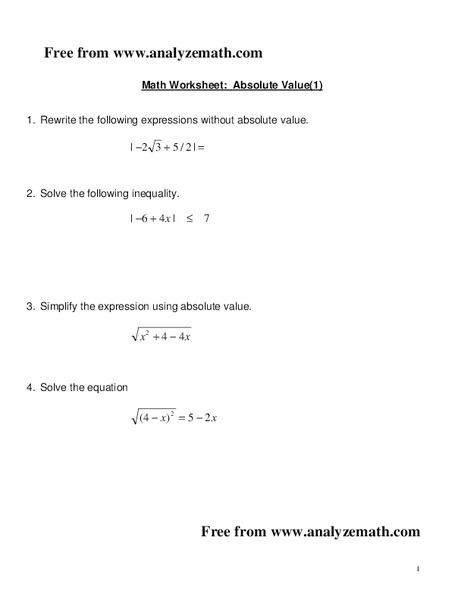 Free from www.analyzemath.com

Math Worksheet: Absolute Value(1)

1. Rewrite the following expressions without absolute value.

$|-2\sqrt{3}+5/2|=$

2. Solve the following inequality.

$|-6+4x| \leq 7$

3. Simplify the expression using absolute value.

$\sqrt{x^2+4-4x}$

4. Solve the equation

$\sqrt{(4-x)^2}=5-2x$

Free from www.analyzemath.com

1